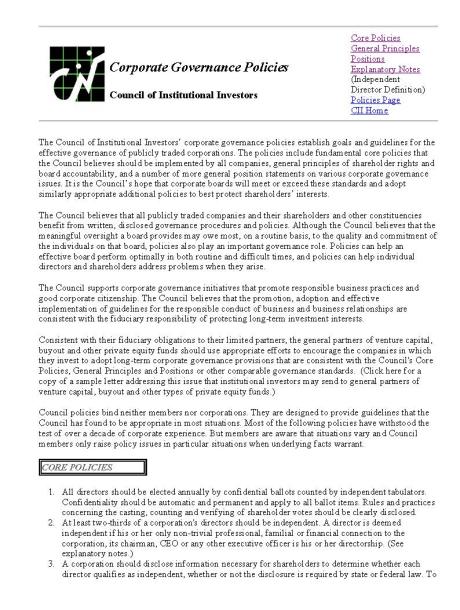 Corporate Governance Policies

Council of Institutional Investors

Core Policies
General Principles
Positions
Explanatory Notes
(Independent Director Definition)
Policies Page
CII Home

The Council of Institutional Investors' corporate governance policies establish goals and guidelines for the effective governance of publicly traded corporations. The policies include fundamental core policies that the Council believes should be implemented by all companies, general principles of shareholder rights and board accountability, and a number of more general position statements on various corporate governance issues. It is the Council's hope that corporate boards will meet or exceed these standards and adopt similarly appropriate additional policies to best protect shareholders' interests.

The Council believes that all publicly traded companies and their shareholders and other constituencies benefit from written, disclosed governance procedures and policies. Although the Council believes that the meaningful oversight a board provides may owe most, on a routine basis, to the quality and commitment of the individuals on that board, policies also play an important governance role. Policies can help an effective board perform optimally in both routine and difficult times, and policies can help individual directors and shareholders address problems when they arise.

The Council supports corporate governance initiatives that promote responsible business practices and good corporate citizenship. The Council believes that the promotion, adoption and effective implementation of guidelines for the responsible conduct of business and business relationships are consistent with the fiduciary responsibility of protecting long-term investment interests.

Consistent with their fiduciary obligations to their limited partners, the general partners of venture capital, buyout and other private equity funds should use appropriate efforts to encourage the companies in which they invest to adopt long-term corporate governance provisions that are consistent with the Council's Core Policies, General Principles and Positions or other comparable governance standards. (Click here for a copy of a sample letter addressing this issue that institutional investors may send to general partners of venture capital, buyout and other types of private equity funds.)

Council policies bind neither members nor corporations. They are designed to provide guidelines that the Council has found to be appropriate in most situations. Most of the following policies have withstood the test of over a decade of corporate experience. But members are aware that situations vary and Council members only raise policy issues in particular situations when underlying facts warrant.

CORE POLICIES

1. All directors should be elected annually by confidential ballots counted by independent tabulators. Confidentiality should be automatic and permanent and apply to all ballot items. Rules and practices concerning the casting, counting and verifying of shareholder votes should be clearly disclosed.
2. At least two-thirds of a corporation's directors should be independent. A director is deemed independent if his or her only non-trivial professional, familial or financial connection to the corporation, its chairman, CEO or any other executive officer is his or her directorship. (See explanatory notes.)
3. A corporation should disclose information necessary for shareholders to determine whether each director qualifies as independent, whether or not the disclosure is required by state or federal law. To